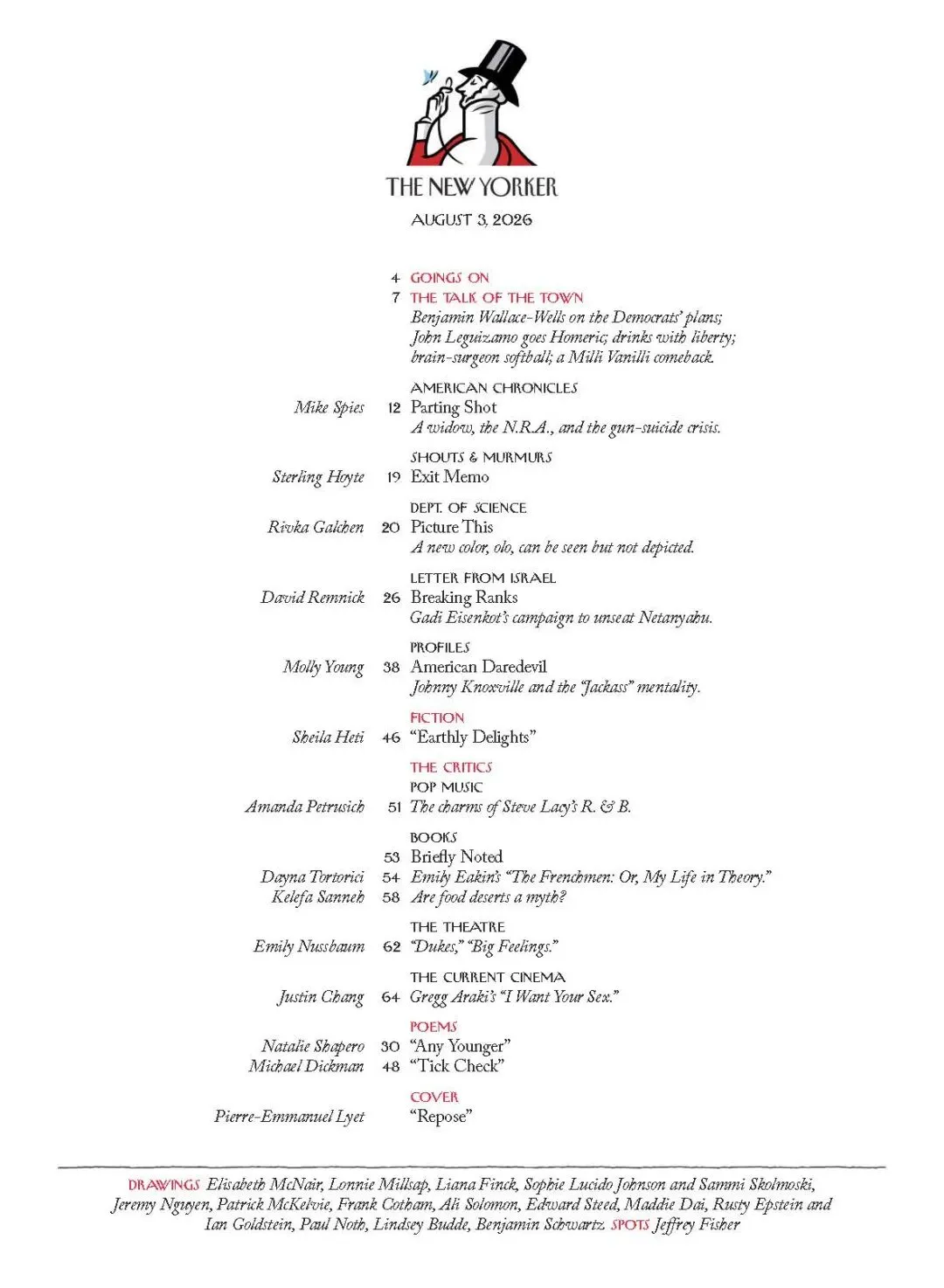 THE NEW YORKER

AUGUST 3, 2026

4 GOINGS ON

7 THE TALK OF THE TOWN
Benjamin Wallace-Wells on the Democrats' plans; John Leguizamo goes Homeric; drinks with liberty; brain-surgeon softball; a Milli Vanilli comeback.

AMERICAN CHRONICLES
Mike Spies 12 Parting Shot
A widow, the N.R.A., and the gun-suicide crisis.

SHOUTS & MURMURS
Sterling Hoyte 19 Exit Memo

DEPT. OF SCIENCE
Rivka Galchen 20 Picture This
A new color, olo, can be seen but not depicted.

LETTER FROM ISRAEL
David Remnick 26 Breaking Ranks
Gadi Eisenkot's campaign to unseat Netanyahu.

PROFILES
Molly Young 38 American Daredevil
Johnny Knoxville and the "Jackass" mentality.

FICTION
Sheila Heti 46 "Earthly Delights"

THE CRITICS
POP MUSIC
Amanda Petrusich 51 The charms of Steve Lacy's R. & B.

BOOKS
53 Briefly Noted
Dayna Tortorici 54 Emily Eakin's "The Frenchmen: Or, My Life in Theory."
Kelefa Sanneh 58 Are food deserts a myth?

THE THEATRE
Emily Nussbaum 62 "Dukes," "Big Feelings."

THE CURRENT CINEMA
Justin Chang 64 Gregg Araki's "I Want Your Sex."

POEMS
Natalie Shapero 30 "Any Younger"
Michael Dickman 48 "Tick Check"

COVER
Pierre-Emmanuel Lyet "Repose"

DRAWINGS Elisabeth McNair, Lonnie Millsap, Liana Finck, Sophie Lucido Johnson and Sammi Skolmoski, Jeremy Nguyen, Patrick McKelvie, Frank Cotham, Ali Solomon, Edward Steed, Maddie Dai, Rusty Epstein and Ian Goldstein, Paul Noth, Lindsey Budde, Benjamin Schwartz SPOTS Jeffrey Fisher